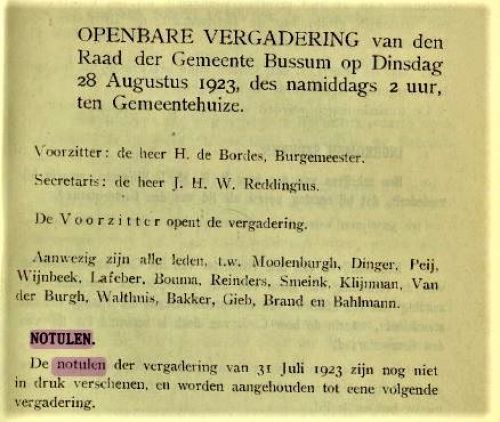 OPENBARE VERGADERING van den Raad der Gemeente Bussum op Dinsdag 28 Augustus 1923, des namiddags 2 uur, ten Gemeentehuize.

Voorzitter: de heer H. de Bordes, Burgemeester.

Secretaris: de heer J. H. W. Reddingius.

De Voorzitter opent de vergadering.

Aanwezig zijn alle leden, t.w. Moolenburgh, Dinger, Peij, Wijnbeek, Lafeber, Bouma, Reinders, Smeink, Klijnman, Van der Burgh, Walthuis, Bakker, Gieb, Brand en Bahlmann.

NOTULEN.

De notulen der vergadering van 31 Juli 1923 zijn nog niet in druk verschenen, en worden aangehouden tot eene volgende vergadering.